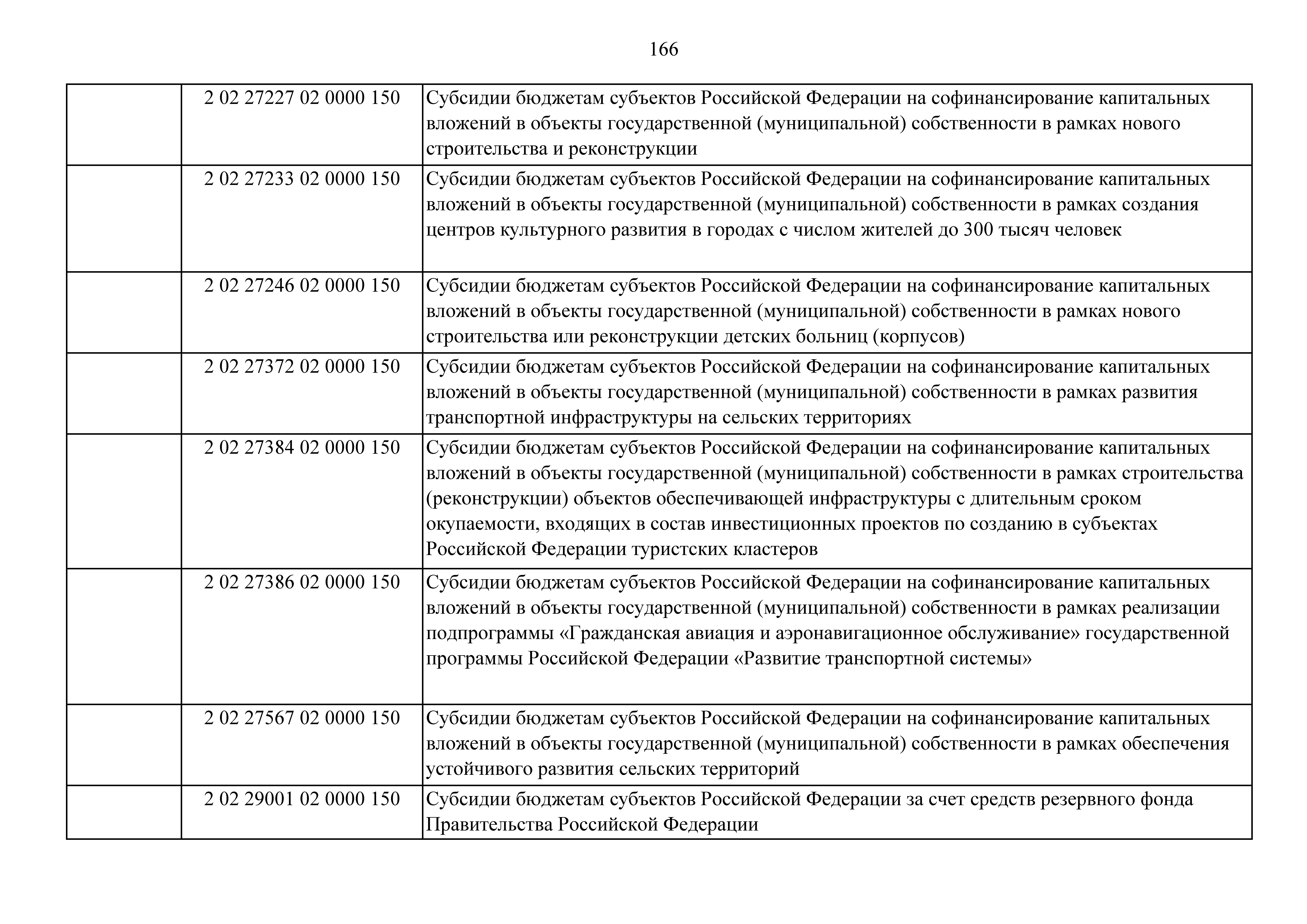 166

| | | |
|---|---|---|
| | 2 02 27227 02 0000 150 | Субсидии бюджетам субъектов Российской Федерации на софинансирование капитальных вложений в объекты государственной (муниципальной) собственности в рамках нового строительства и реконструкции |
| | 2 02 27233 02 0000 150 | Субсидии бюджетам субъектов Российской Федерации на софинансирование капитальных вложений в объекты государственной (муниципальной) собственности в рамках создания центров культурного развития в городах с числом жителей до 300 тысяч человек |
| | 2 02 27246 02 0000 150 | Субсидии бюджетам субъектов Российской Федерации на софинансирование капитальных вложений в объекты государственной (муниципальной) собственности в рамках нового строительства или реконструкции детских больниц (корпусов) |
| | 2 02 27372 02 0000 150 | Субсидии бюджетам субъектов Российской Федерации на софинансирование капитальных вложений в объекты государственной (муниципальной) собственности в рамках развития транспортной инфраструктуры на сельских территориях |
| | 2 02 27384 02 0000 150 | Субсидии бюджетам субъектов Российской Федерации на софинансирование капитальных вложений в объекты государственной (муниципальной) собственности в рамках строительства (реконструкции) объектов обеспечивающей инфраструктуры с длительным сроком окупаемости, входящих в состав инвестиционных проектов по созданию в субъектах Российской Федерации туристских кластеров |
| | 2 02 27386 02 0000 150 | Субсидии бюджетам субъектов Российской Федерации на софинансирование капитальных вложений в объекты государственной (муниципальной) собственности в рамках реализации подпрограммы «Гражданская авиация и аэронавигационное обслуживание» государственной программы Российской Федерации «Развитие транспортной системы» |
| | 2 02 27567 02 0000 150 | Субсидии бюджетам субъектов Российской Федерации на софинансирование капитальных вложений в объекты государственной (муниципальной) собственности в рамках обеспечения устойчивого развития сельских территорий |
| | 2 02 29001 02 0000 150 | Субсидии бюджетам субъектов Российской Федерации за счет средств резервного фонда Правительства Российской Федерации |